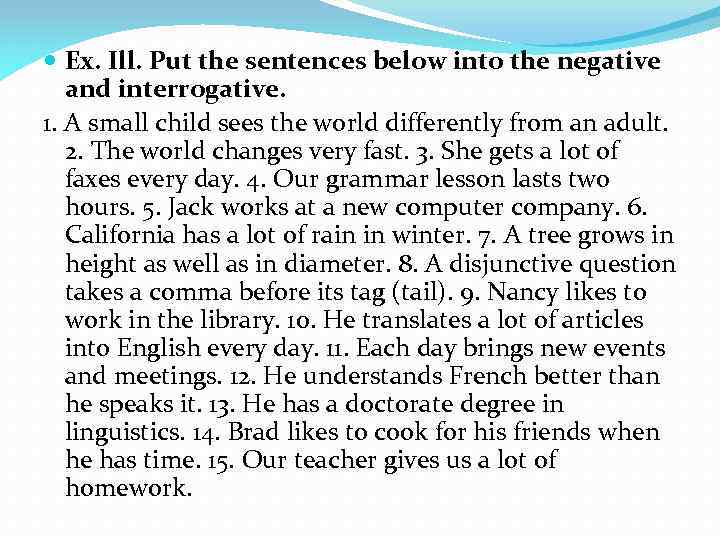 Ex. Ill. Put the sentences below into the negative and interrogative.

1. A small child sees the world differently from an adult. 2. The world changes very fast. 3. She gets a lot of faxes every day. 4. Our grammar lesson lasts two hours. 5. Jack works at a new computer company. 6. California has a lot of rain in winter. 7. A tree grows in height as well as in diameter. 8. A disjunctive question takes a comma before its tag (tail). 9. Nancy likes to work in the library. 10. He translates a lot of articles into English every day. 11. Each day brings new events and meetings. 12. He understands French better than he speaks it. 13. He has a doctorate degree in linguistics. 14. Brad likes to cook for his friends when he has time. 15. Our teacher gives us a lot of homework.